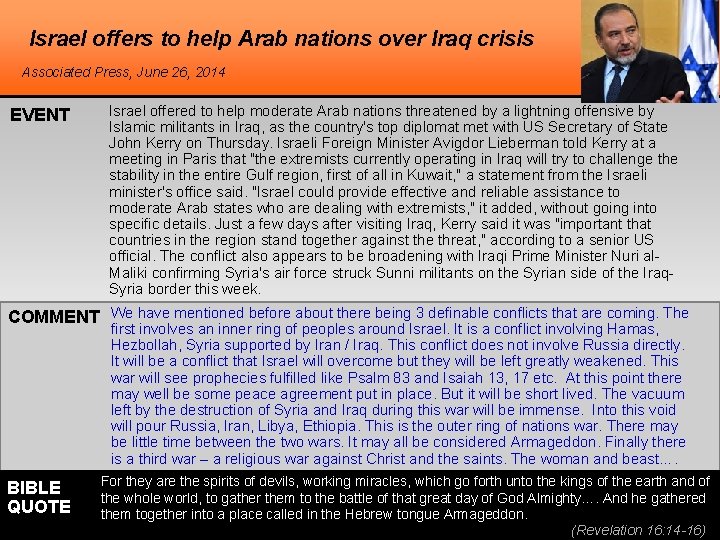 Israel offers to help Arab nations over Iraq crisis

Associated Press, June 26, 2014

EVENT

Israel offered to help moderate Arab nations threatened by a lightning offensive by Islamic militants in Iraq, as the country's top diplomat met with US Secretary of State John Kerry on Thursday. Israeli Foreign Minister Avigdor Lieberman told Kerry at a meeting in Paris that "the extremists currently operating in Iraq will try to challenge the stability in the entire Gulf region, first of all in Kuwait," a statement from the Israeli minister's office said. "Israel could provide effective and reliable assistance to moderate Arab states who are dealing with extremists," it added, without going into specific details. Just a few days after visiting Iraq, Kerry said it was "important that countries in the region stand together against the threat," according to a senior US official. The conflict also appears to be broadening with Iraqi Prime Minister Nuri al-Maliki confirming Syria's air force struck Sunni militants on the Syrian side of the Iraq-Syria border this week.

COMMENT

We have mentioned before about there being 3 definable conflicts that are coming. The first involves an inner ring of peoples around Israel. It is a conflict involving Hamas, Hezbollah, Syria supported by Iran / Iraq. This conflict does not involve Russia directly. It will be a conflict that Israel will overcome but they will be left greatly weakened. This war will see prophecies fulfilled like Psalm 83 and Isaiah 13, 17 etc. At this point there may well be some peace agreement put in place. But it will be short lived. The vacuum left by the destruction of Syria and Iraq during this war will be immense. Into this void will pour Russia, Iran, Libya, Ethiopia. This is the outer ring of nations war. There may be little time between the two wars. It may all be considered Armageddon. Finally there is a third war – a religious war against Christ and the saints. The woman and beast… .

BIBLE QUOTE

For they are the spirits of devils, working miracles, which go forth unto the kings of the earth and of the whole world, to gather them to the battle of that great day of God Almighty…. And he gathered them together into a place called in the Hebrew tongue Armageddon.

(Revelation 16:14-16)